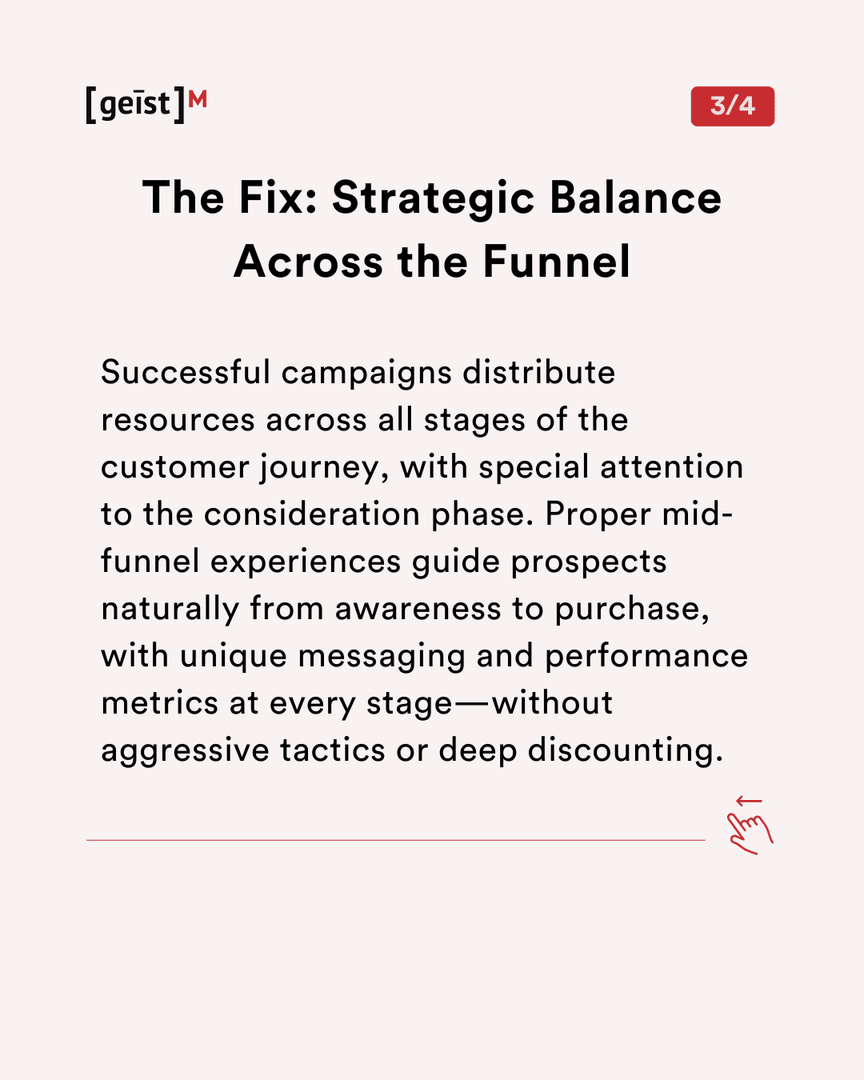 [geīst]M

3/4

The Fix: Strategic Balance Across the Funnel

Successful campaigns distribute resources across all stages of the customer journey, with special attention to the consideration phase. Proper mid-funnel experiences guide prospects naturally from awareness to purchase, with unique messaging and performance metrics at every stage—without aggressive tactics or deep discounting.